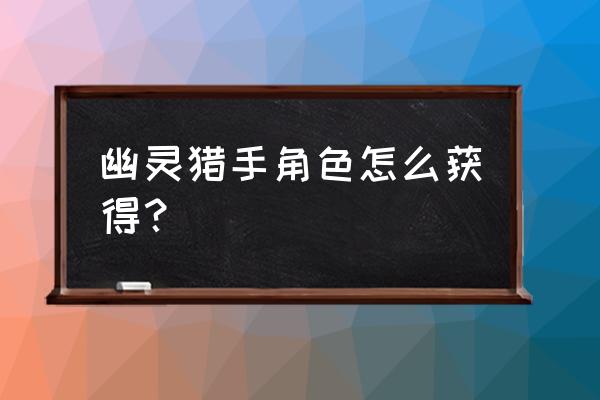 幽灵猎手角色怎么获得？